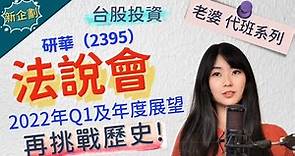 新企劃

台股投資

老婆 代班系列

研華（2395）

法說會

2022年Q1及年度展望

再挑戰歷史！